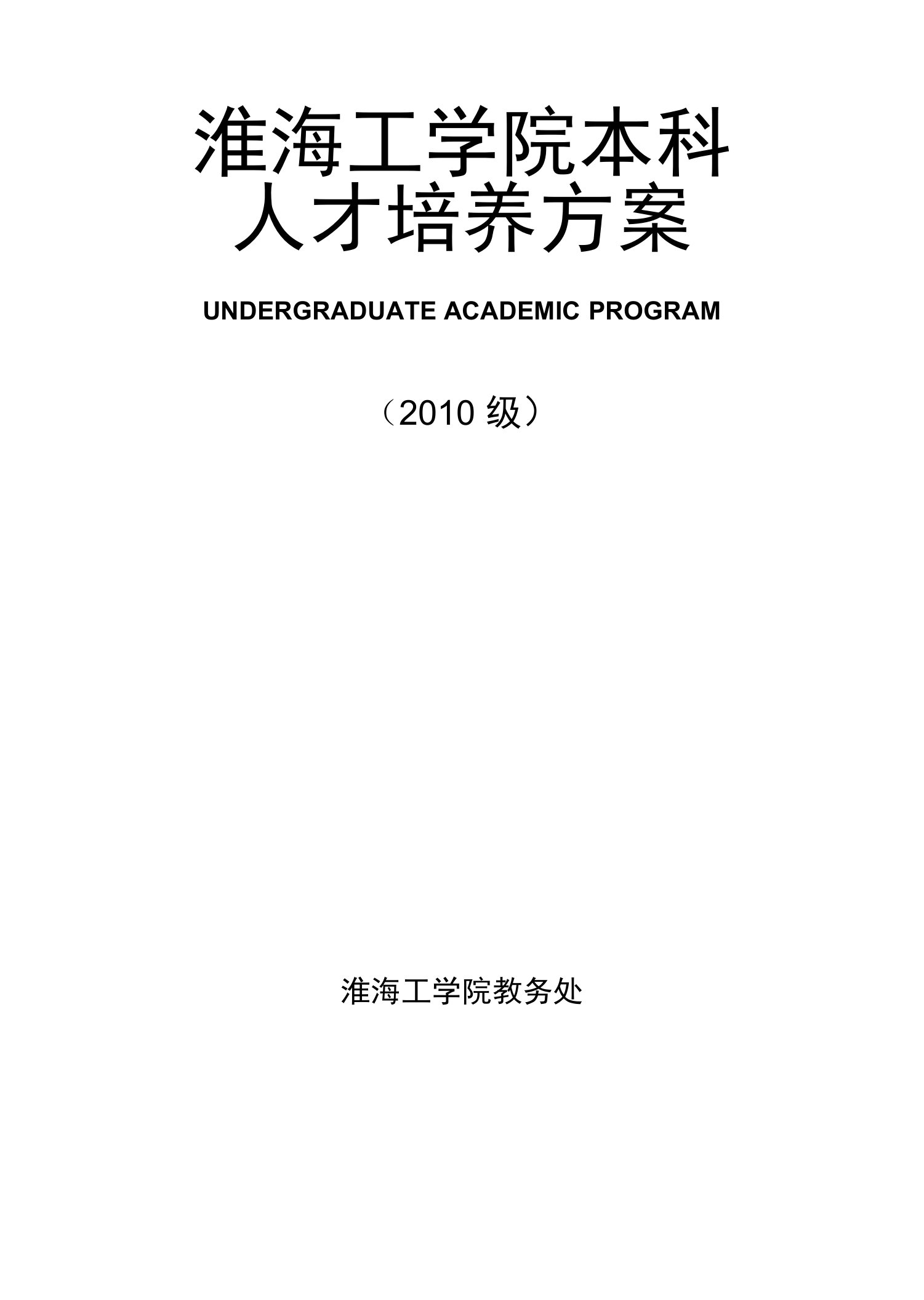 淮海工学院本科
人才培养方案

UNDERGRADUATE ACADEMIC PROGRAM

（2010 级）

淮海工学院教务处